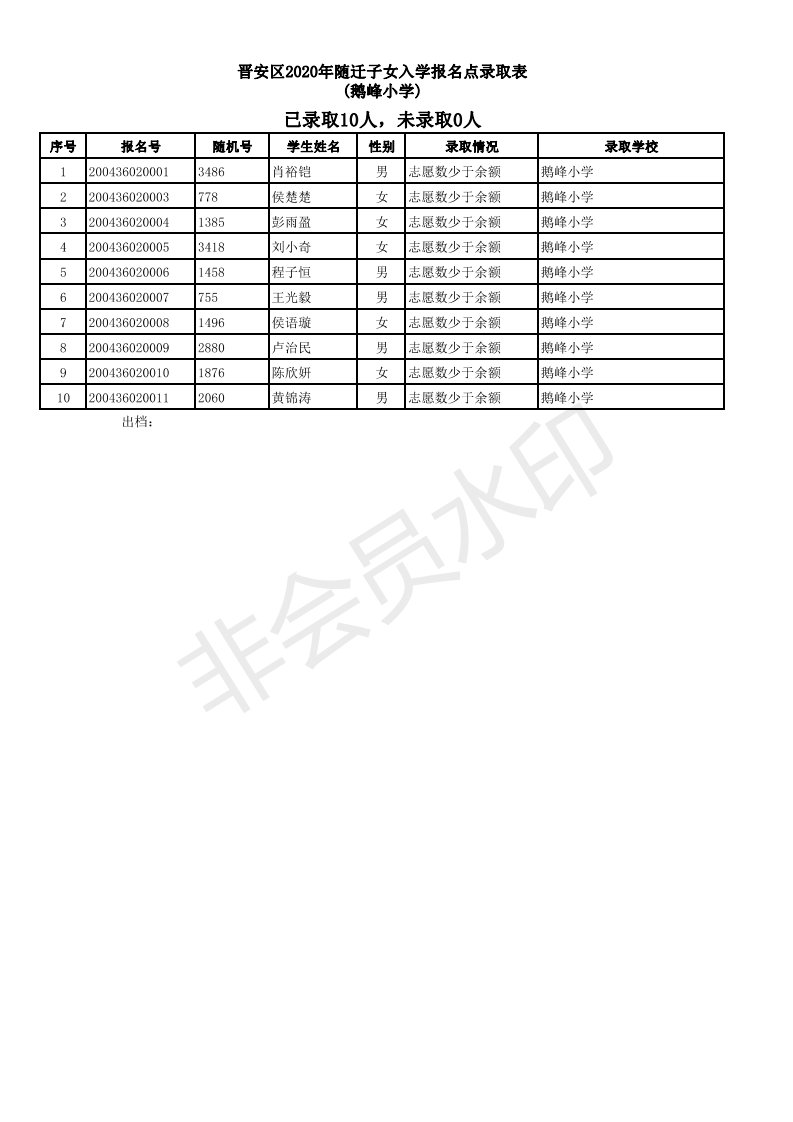 晋安区2020年随迁子女入学报名点录取表
（鹅峰小学）

已录取10人，未录取0人

| 序号 | 报名号 | 随机号 | 学生姓名 | 性别 | 录取情况 | 录取学校 |
|---|---|---|---|---|---|---|
| 1 | 200436020001 | 3486 | 肖裕铠 | 男 | 志愿数少于余额 | 鹅峰小学 |
| 2 | 200436020003 | 778 | 侯楚楚 | 女 | 志愿数少于余额 | 鹅峰小学 |
| 3 | 200436020004 | 1385 | 彭雨盈 | 女 | 志愿数少于余额 | 鹅峰小学 |
| 4 | 200436020005 | 3418 | 刘小奇 | 女 | 志愿数少于余额 | 鹅峰小学 |
| 5 | 200436020006 | 1458 | 程子恒 | 男 | 志愿数少于余额 | 鹅峰小学 |
| 6 | 200436020007 | 755 | 王光毅 | 男 | 志愿数少于余额 | 鹅峰小学 |
| 7 | 200436020008 | 1496 | 侯语璇 | 女 | 志愿数少于余额 | 鹅峰小学 |
| 8 | 200436020009 | 2880 | 卢治民 | 男 | 志愿数少于余额 | 鹅峰小学 |
| 9 | 200436020010 | 1876 | 陈欣妍 | 女 | 志愿数少于余额 | 鹅峰小学 |
| 10 | 200436020011 | 2060 | 黄锦涛 | 男 | 志愿数少于余额 | 鹅峰小学 |

出档：

非会员水印